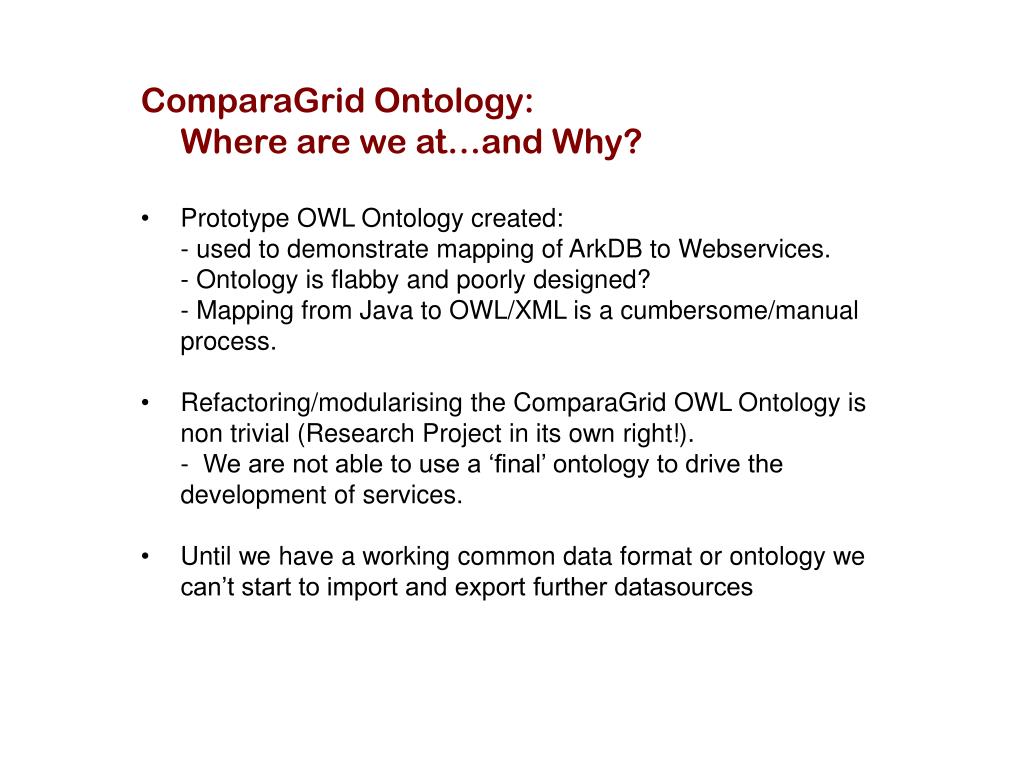 ComparaGrid Ontology:
Where are we at…and Why?

• Prototype OWL Ontology created:
- used to demonstrate mapping of ArkDB to Webservices.
- Ontology is flabby and poorly designed?
- Mapping from Java to OWL/XML is a cumbersome/manual process.

• Refactoring/modularising the ComparaGrid OWL Ontology is non trivial (Research Project in its own right!).
- We are not able to use a ‘final’ ontology to drive the development of services.

• Until we have a working common data format or ontology we can’t start to import and export further datasources